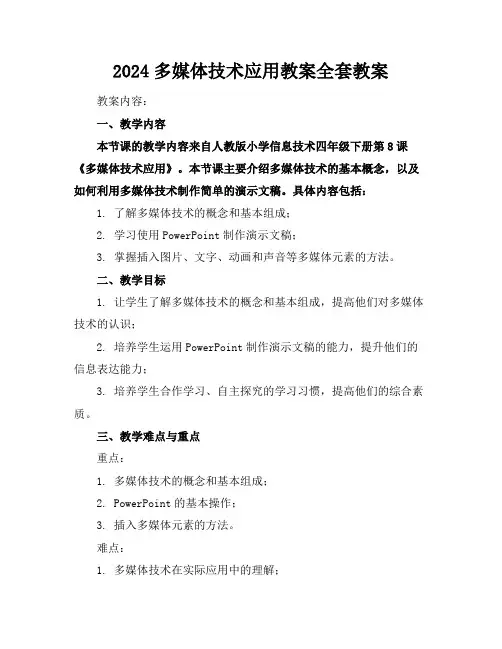 2024 多媒体技术应用教案全套教案

教案内容：

一、教学内容

本节课的教学内容来自人教版小学信息技术四年级下册第 8 课《多媒体技术应用》。本节课主要介绍多媒体技术的基本概念，以及如何利用多媒体技术制作简单的演示文稿。具体内容包括：

1. 了解多媒体技术的概念和基本组成；

2. 学习使用 PowerPoint 制作演示文稿；

3. 掌握插入图片、文字、动画和声音等多媒体元素的方法。

二、教学目标

1. 让学生了解多媒体技术的概念和基本组成，提高他们对多媒体技术的认识；

2. 培养学生运用 PowerPoint 制作演示文稿的能力，提升他们的信息表达能力；

3. 培养学生合作学习、自主探究的学习习惯，提高他们的综合素质。

三、教学难点与重点

重点：

1. 多媒体技术的概念和基本组成；

2. PowerPoint 的基本操作；

3. 插入多媒体元素的方法。

难点：

1. 多媒体技术在实际应用中的理解；